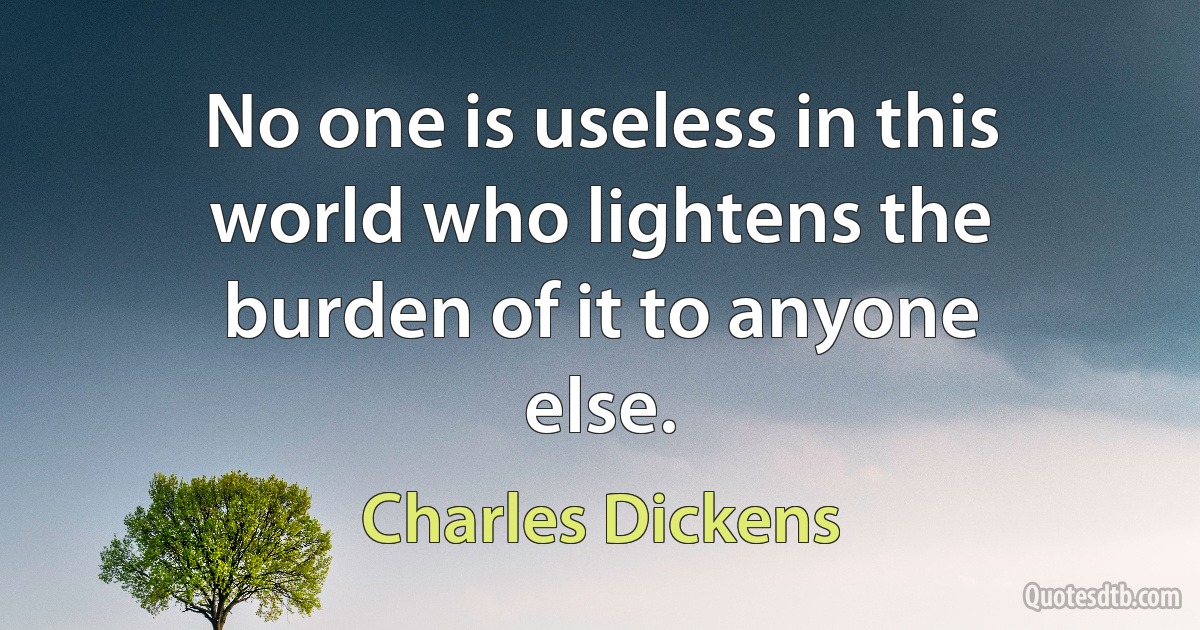 No one is useless in this world who lightens the burden of it to anyone else.

Charles Dickens

Quotesdtb.com